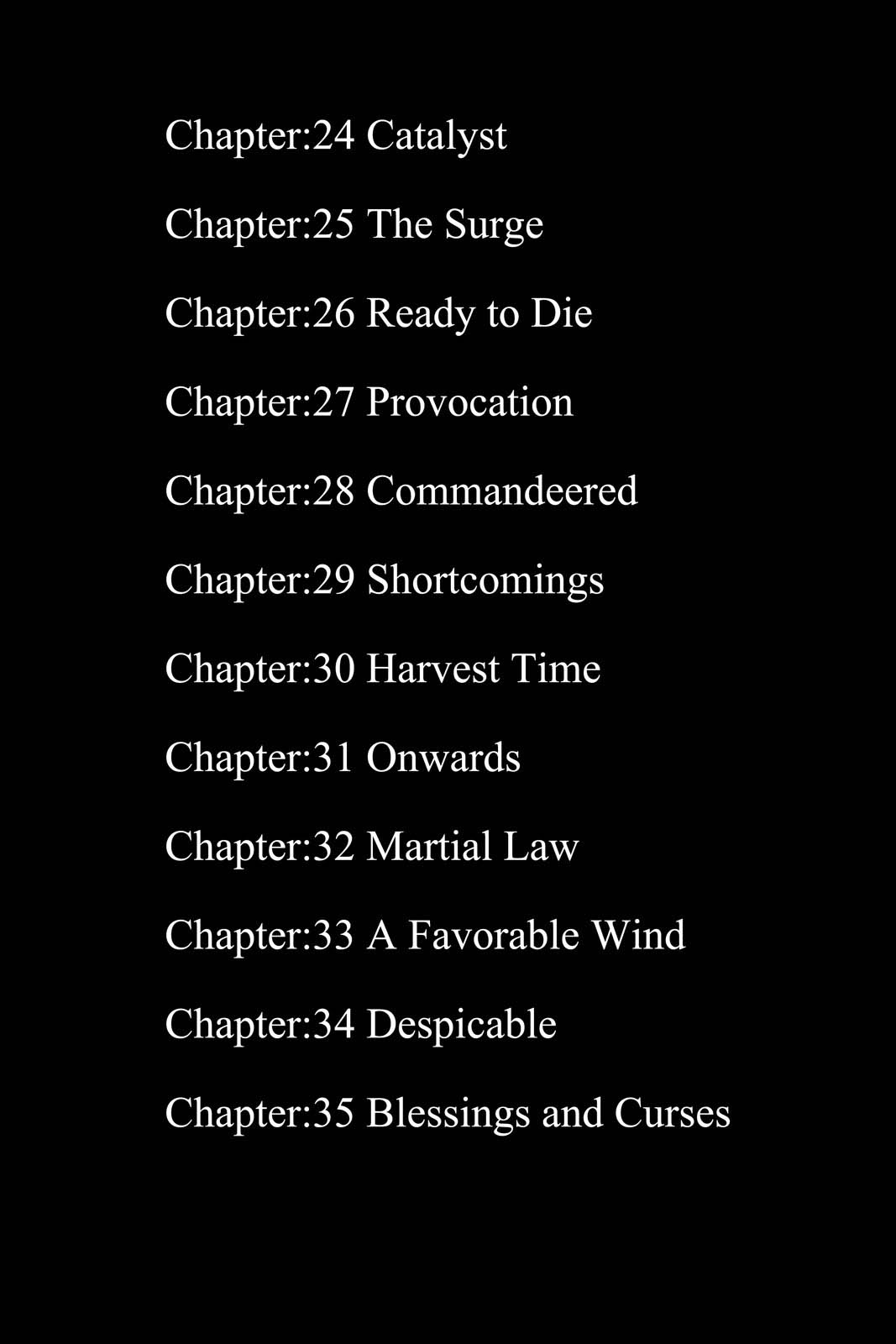 Chapter:24 Catalyst

Chapter:25 The Surge

Chapter:26 Ready to Die

Chapter:27 Provocation

Chapter:28 Commandeered

Chapter:29 Shortcomings

Chapter:30 Harvest Time

Chapter:31 Onwards

Chapter:32 Martial Law

Chapter:33 A Favorable Wind

Chapter:34 Despicable

Chapter:35 Blessings and Curses